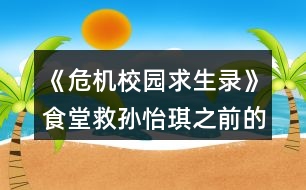 《危机校园求生录》食堂救孙怡琪之前的